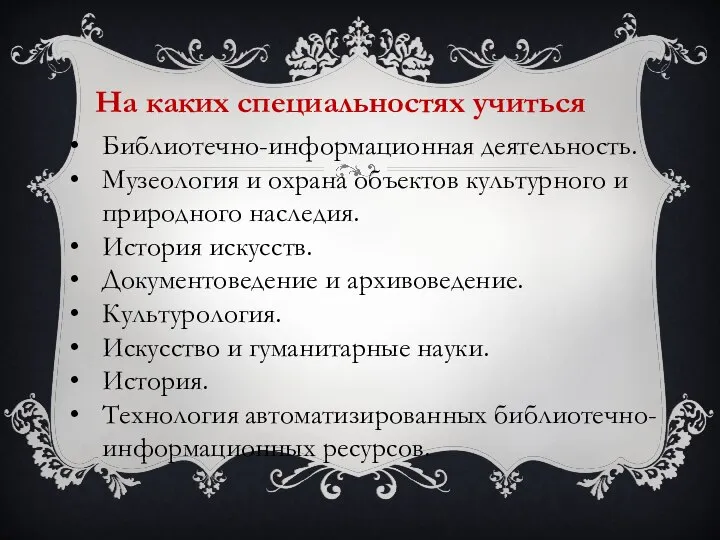 На каких специальностях учиться

• Библиотечно-информационная деятельность.
• Музеология и охрана объектов культурного и природного наследия.
• История искусств.
• Документоведение и архивоведение.
• Культурология.
• Искусство и гуманитарные науки.
• История.
• Технология автоматизированных библиотечно-информационных ресурсов.